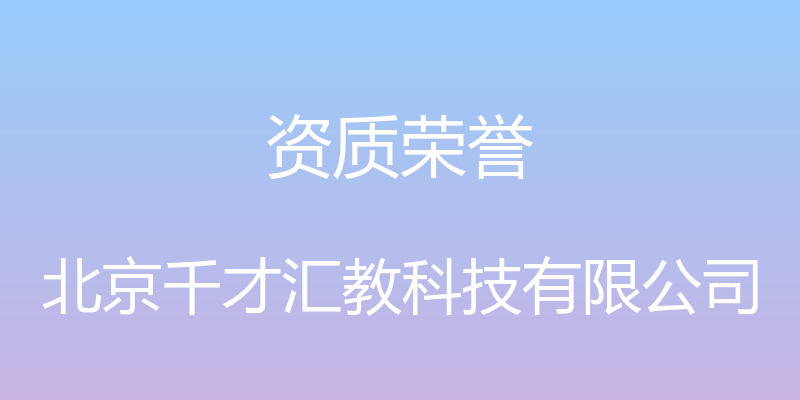 资质荣誉

北京千才汇教科技有限公司